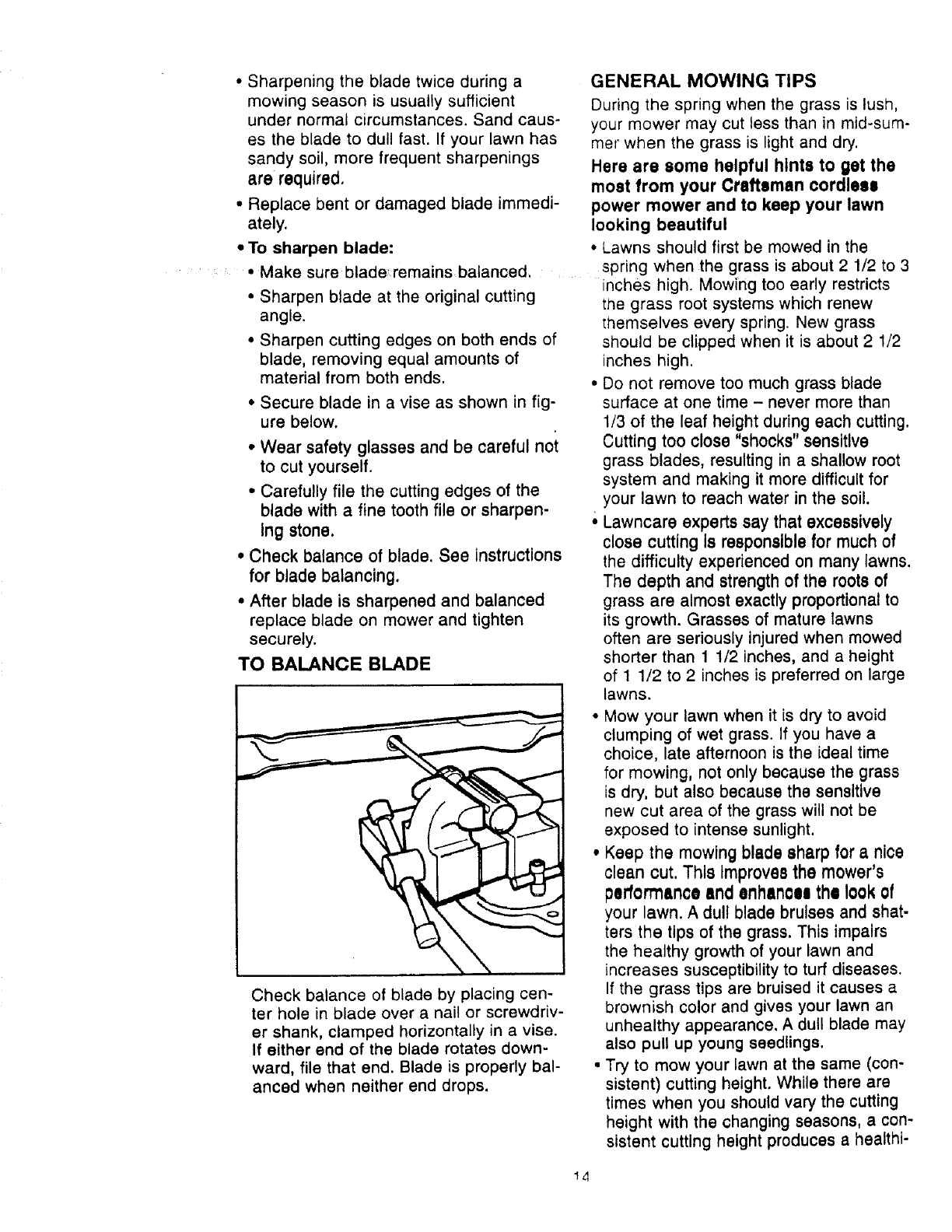 • Sharpening the blade twice during a mowing season is usually sufficient under normal circumstances. Sand causes the blade to dull fast. If your lawn has sandy soil, more frequent sharpenings are required.

• Replace bent or damaged blade immediately.

• To sharpen blade:

• Make sure blade remains balanced.

• Sharpen blade at the original cutting angle.

• Sharpen cutting edges on both ends of blade, removing equal amounts of material from both ends.

• Secure blade in a vise as shown in figure below.

• Wear safety glasses and be careful not to cut yourself.

• Carefully file the cutting edges of the blade with a fine tooth file or sharpening stone.

• Check balance of blade. See instructions for blade balancing.

• After blade is sharpened and balanced replace blade on mower and tighten securely.

TO BALANCE BLADE

Check balance of blade by placing center hole in blade over a nail or screwdriver shank, clamped horizontally in a vise. If either end of the blade rotates downward, file that end. Blade is properly balanced when neither end drops.

GENERAL MOWING TIPS

During the spring when the grass is lush, your mower may cut less than in mid-summer when the grass is light and dry.

Here are some helpful hints to get the most from your Craftsman cordless power mower and to keep your lawn looking beautiful

• Lawns should first be mowed in the spring when the grass is about 2 1/2 to 3 inches high. Mowing too early restricts the grass root systems which renew themselves every spring. New grass should be clipped when it is about 2 1/2 inches high.

• Do not remove too much grass blade surface at one time – never more than 1/3 of the leaf height during each cutting. Cutting too close "shocks" sensitive grass blades, resulting in a shallow root system and making it more difficult for your lawn to reach water in the soil.

• Lawncare experts say that excessively close cutting is responsible for much of the difficulty experienced on many lawns. The depth and strength of the roots of grass are almost exactly proportional to its growth. Grasses of mature lawns often are seriously injured when mowed shorter than 1 1/2 inches, and a height of 1 1/2 to 2 inches is preferred on large lawns.

• Mow your lawn when it is dry to avoid clumping of wet grass. If you have a choice, late afternoon is the ideal time for mowing, not only because the grass is dry, but also because the sensitive new cut area of the grass will not be exposed to intense sunlight.

• Keep the mowing blade sharp for a nice clean cut. This improves the mower's performance and enhances the look of your lawn. A dull blade bruises and shatters the tips of the grass. This impairs the healthy growth of your lawn and increases susceptibility to turf diseases. If the grass tips are bruised it causes a brownish color and gives your lawn an unhealthy appearance. A dull blade may also pull up young seedlings.

• Try to mow your lawn at the same (consistent) cutting height. While there are times when you should vary the cutting height with the changing seasons, a consistent cutting height produces a healthi-

14